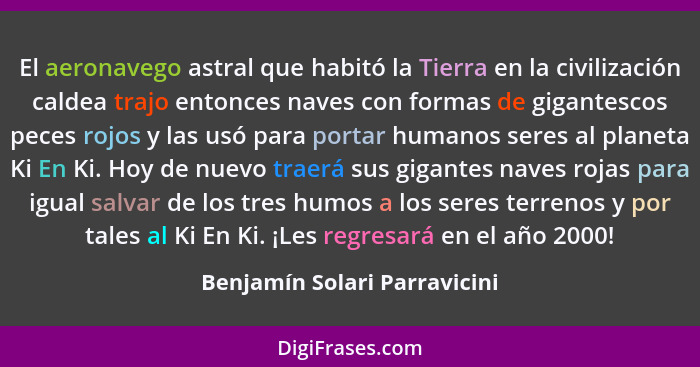 El aeronavego astral que habitó la Tierra en la civilización caldea trajo entonces naves con formas de gigantescos peces rojos y las usó para portar humanos seres al planeta Ki En Ki. Hoy de nuevo traerá sus gigantes naves rojas para igual salvar de los tres humos a los seres terrenos y por tales al Ki En Ki. ¡Les regresará en el año 2000!

Benjamín Solari Parravicini

DigiFrases.com